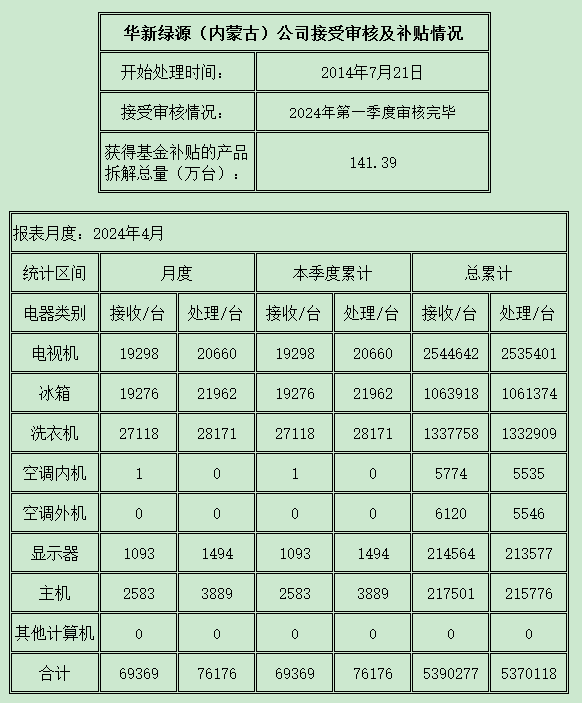 | 华新绿源（内蒙古）公司接受审核及补贴情况 | |
|---|---|
| 开始处理时间： | 2014年7月21日 |
| 接受审核情况： | 2024年第一季度审核完毕 |
| 获得基金补贴的产品拆解总量（万台）： | 141.39 |

报表月度：2024年4月

| 统计区间 | 月度 | | 本季度累计 | | 总累计 | |
|---|---|---|---|---|---|---|
| 电器类别 | 接收/台 | 处理/台 | 接收/台 | 处理/台 | 接收/台 | 处理/台 |
| 电视机 | 19298 | 20660 | 19298 | 20660 | 2544642 | 2535401 |
| 冰箱 | 19276 | 21962 | 19276 | 21962 | 1063918 | 1061374 |
| 洗衣机 | 27118 | 28171 | 27118 | 28171 | 1337758 | 1332909 |
| 空调内机 | 1 | 0 | 1 | 0 | 5774 | 5535 |
| 空调外机 | 0 | 0 | 0 | 0 | 6120 | 5546 |
| 显示器 | 1093 | 1494 | 1093 | 1494 | 214564 | 213577 |
| 主机 | 2583 | 3889 | 2583 | 3889 | 217501 | 215776 |
| 其他计算机 | 0 | 0 | 0 | 0 | 0 | 0 |
| 合计 | 69369 | 76176 | 69369 | 76176 | 5390277 | 5370118 |